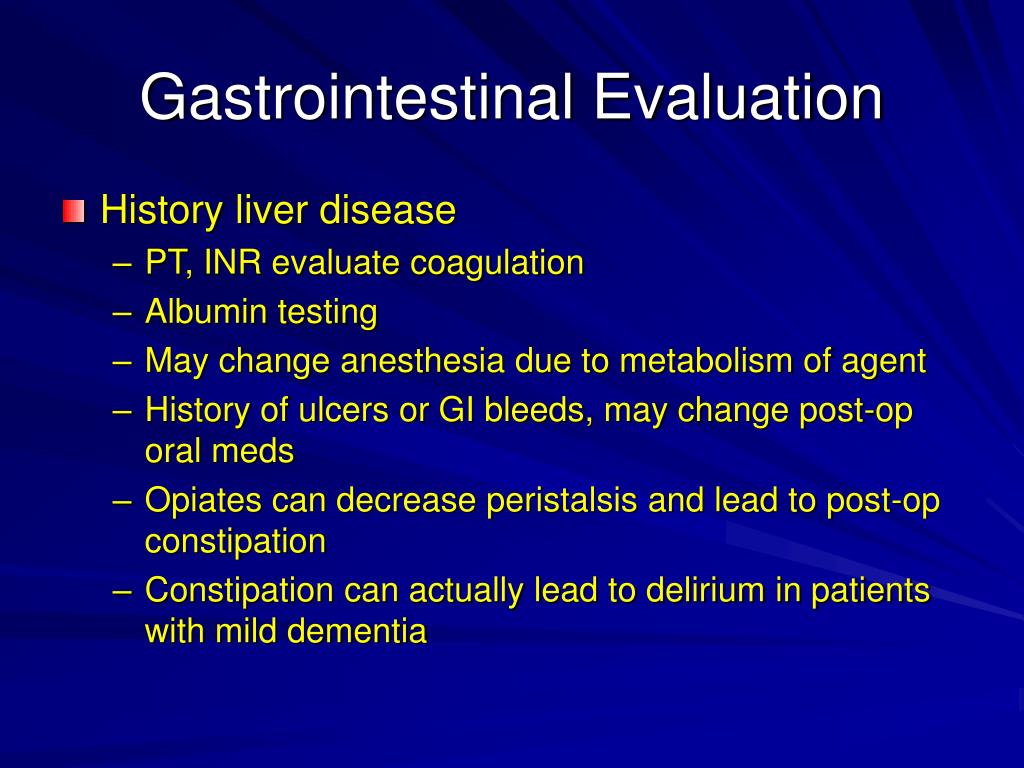 Gastrointestinal Evaluation

History liver disease
– PT, INR evaluate coagulation
– Albumin testing
– May change anesthesia due to metabolism of agent
– History of ulcers or GI bleeds, may change post-op oral meds
– Opiates can decrease peristalsis and lead to post-op constipation
– Constipation can actually lead to delirium in patients with mild dementia